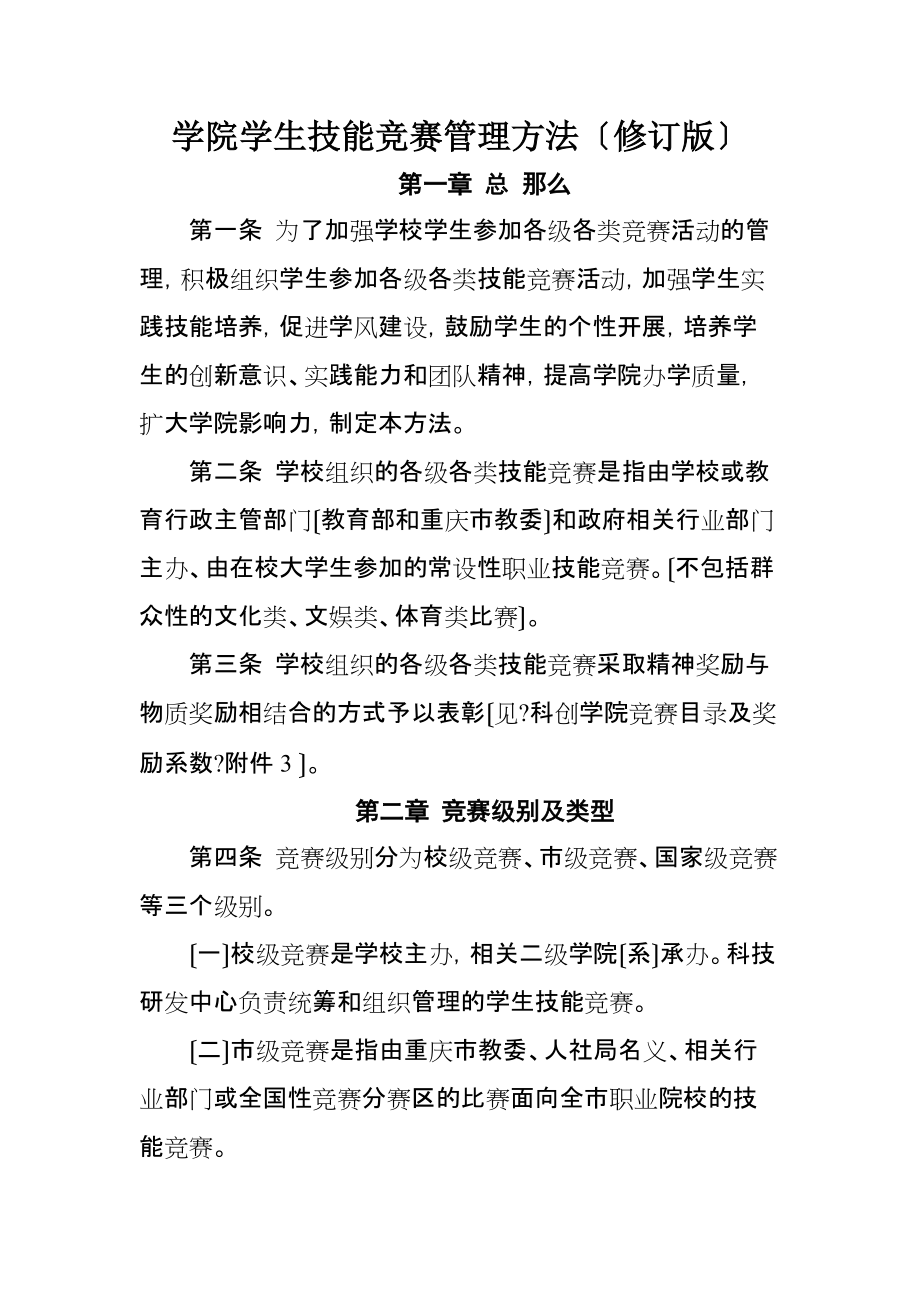 学院学生技能竞赛管理方法〔修订版〕

第一章 总 那么

第一条 为了加强学校学生参加各级各类竞赛活动的管理，积极组织学生参加各级各类技能竞赛活动，加强学生实践技能培养，促进学风建设，鼓励学生的个性开展，培养学生的创新意识、实践能力和团队精神，提高学院办学质量，扩大学院影响力，制定本方法。

第二条 学校组织的各级各类技能竞赛是指由学校或教育行政主管部门[教育部和重庆市教委]和政府相关行业部门主办、由在校大学生参加的常设性职业技能竞赛。[不包括群众性的文化类、文娱类、体育类比赛]。

第三条 学校组织的各级各类技能竞赛采取精神奖励与物质奖励相结合的方式予以表彰[见?科创学院竞赛目录及奖励系数?附件 3 ]。

第二章 竞赛级别及类型

第四条 竞赛级别分为校级竞赛、市级竞赛、国家级竞赛等三个级别。

[一]校级竞赛是学校主办，相关二级学院[系]承办。科技研发中心负责统筹和组织管理的学生技能竞赛。

[二]市级竞赛是指由重庆市教委、人社局名义、相关行业部门或全国性竞赛分赛区的比赛面向全市职业院校的技能竞赛。